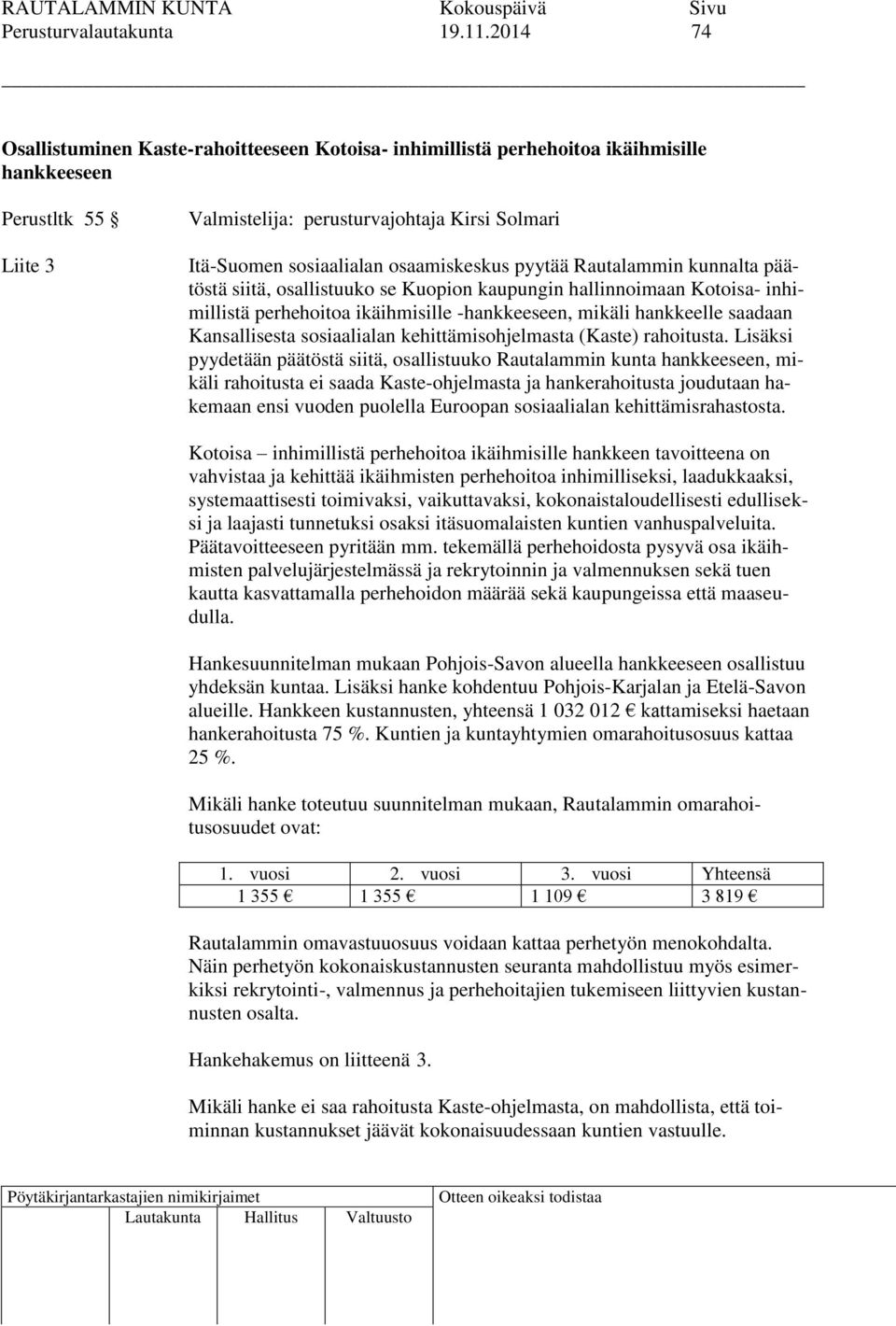 RAUTALAMMIN KUNTA Kokouspäivä Sivu
Perusturvalautakunta 19.11.2014 74

Osallistuminen Kaste-rahoitteeseen Kotoisa- inhimillistä perhehoitoa ikäihmisille hankkeeseen

Perustltk 55 § Valmistelija: perusturvajohtaja Kirsi Solmari

Liite 3

Itä-Suomen sosiaalialan osaamiskeskus pyytää Rautalammin kunnalta päätöstä siitä, osallistuuko se Kuopion kaupungin hallinnoimaan Kotoisa- inhimillistä perhehoitoa ikäihmisille -hankkeeseen, mikäli hankkeelle saadaan Kansallisesta sosiaalialan kehittämisohjelmasta (Kaste) rahoitusta. Lisäksi pyydetään päätöstä siitä, osallistuuko Rautalammin kunta hankkeeseen, mikäli rahoitusta ei saada Kaste-ohjelmasta ja hankerahoitusta joudutaan hakemaan ensi vuoden puolella Euroopan sosiaalialan kehittämisrahastosta.

Kotoisa – inhimillistä perhehoitoa ikäihmisille hankkeen tavoitteena on vahvistaa ja kehittää ikäihmisten perhehoitoa inhimilliseksi, laadukkaaksi, systemaattisesti toimivaksi, vaikuttavaksi, kokonaistaloudellisesti edulliseksi ja laajasti tunnetuksi osaksi itäsuomalaisten kuntien vanhuspalveluita. Päätavoitteeseen pyritään mm. tekemällä perhehoidosta pysyvä osa ikäihmisten palvelujärjestelmässä ja rekrytoinnin ja valmennuksen sekä tuen kautta kasvattamalla perhehoidon määrää sekä kaupungeissa että maaseudulla.

Hankesuunnitelman mukaan Pohjois-Savon alueella hankkeeseen osallistuu yhdeksän kuntaa. Lisäksi hanke kohdentuu Pohjois-Karjalan ja Etelä-Savon alueille. Hankkeen kustannusten, yhteensä 1 032 012 € kattamiseksi haetaan hankerahoitusta 75 %. Kuntien ja kuntayhtymien omarahoitusosuus kattaa 25 %.

Mikäli hanke toteutuu suunnitelman mukaan, Rautalammin omarahoitusosuudet ovat:

| 1. vuosi | 2. vuosi | 3. vuosi | Yhteensä |
|---|---|---|---|
| 1 355 € | 1 355 € | 1 109 € | 3 819 € |

Rautalammin omavastuuosuus voidaan kattaa perhetyön menokohdalta. Näin perhetyön kokonaiskustannusten seuranta mahdollistuu myös esimerkiksi rekrytointi-, valmennus ja perhehoitajien tukemiseen liittyvien kustannusten osalta.

Hankehakemus on liitteenä 3.

Mikäli hanke ei saa rahoitusta Kaste-ohjelmasta, on mahdollista, että toiminnan kustannukset jäävät kokonaisuudessaan kuntien vastuulle.

Pöytäkirjantarkastajien nimikirjaimet
Lautakunta Hallitus Valtuusto
Otteen oikeaksi todistaa